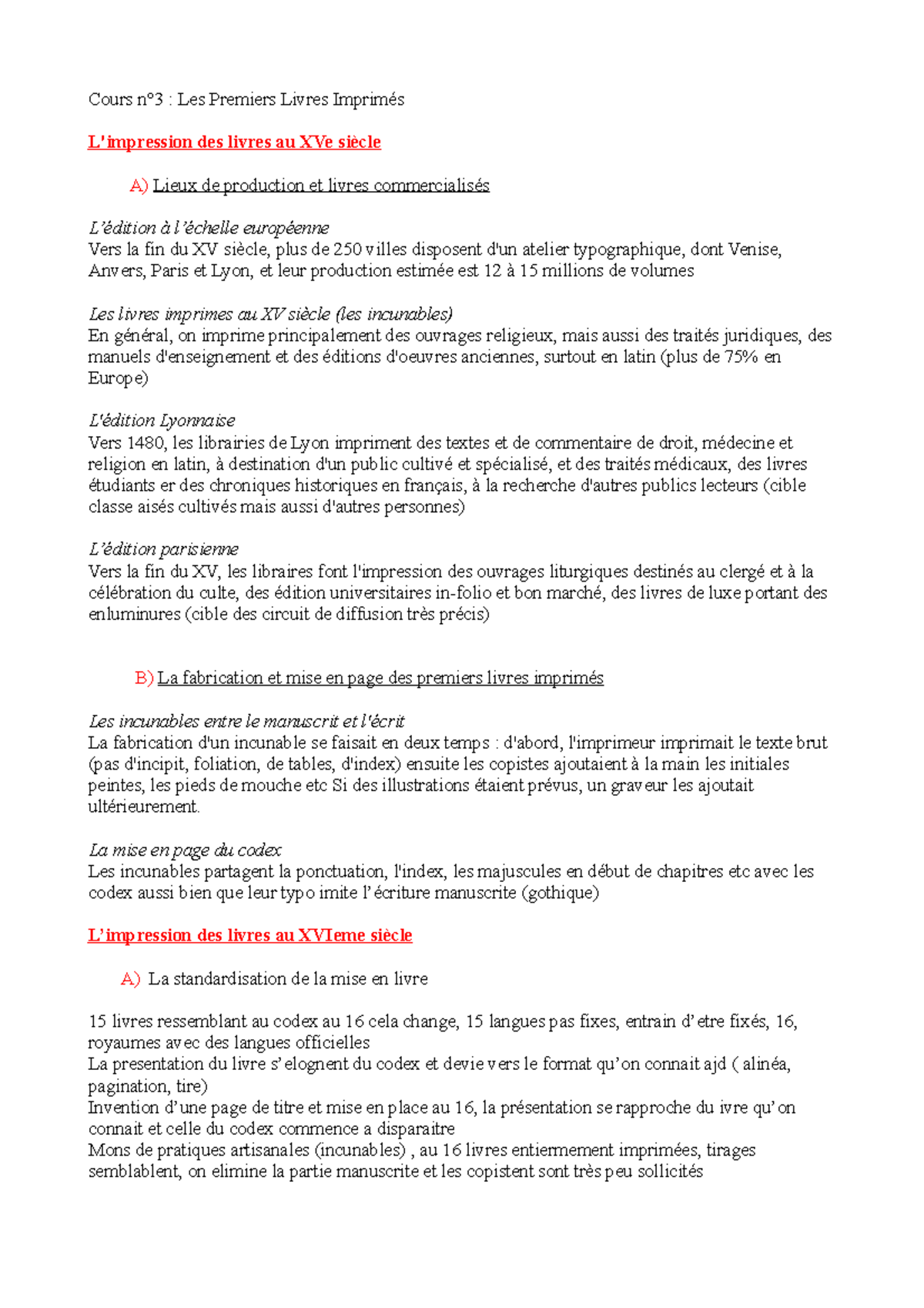 Cours n°3 : Les Premiers Livres Imprimés

L'impression des livres au XVe siècle

A) Lieux de production et livres commercialisés

L'édition à l'échelle européenne
Vers la fin du XV siècle, plus de 250 villes disposent d'un atelier typographique, dont Venise, Anvers, Paris et Lyon, et leur production estimée est 12 à 15 millions de volumes

Les livres imprimes au XV siècle (les incunables)
En général, on imprime principalement des ouvrages religieux, mais aussi des traités juridiques, des manuels d'enseignement et des éditions d'oeuvres anciennes, surtout en latin (plus de 75% en Europe)

L'édition Lyonnaise
Vers 1480, les librairies de Lyon impriment des textes et de commentaire de droit, médecine et religion en latin, à destination d'un public cultivé et spécialisé, et des traités médicaux, des livres étudiants er des chroniques historiques en français, à la recherche d'autres publics lecteurs (cible classe aisés cultivés mais aussi d'autres personnes)

L'édition parisienne
Vers la fin du XV, les libraires font l'impression des ouvrages liturgiques destinés au clergé et à la célébration du culte, des édition universitaires in-folio et bon marché, des livres de luxe portant des enluminures (cible des circuit de diffusion très précis)

B) La fabrication et mise en page des premiers livres imprimés

Les incunables entre le manuscrit et l'écrit
La fabrication d'un incunable se faisait en deux temps : d'abord, l'imprimeur imprimait le texte brut (pas d'incipit, foliation, de tables, d'index) ensuite les copistes ajoutaient à la main les initiales peintes, les pieds de mouche etc Si des illustrations étaient prévus, un graveur les ajoutait ultérieurement.

La mise en page du codex
Les incunables partagent la ponctuation, l'index, les majuscules en début de chapitres etc avec les codex aussi bien que leur typo imite l'écriture manuscrite (gothique)

L'impression des livres au XVIeme siècle

A) La standardisation de la mise en livre

15 livres ressemblant au codex au 16 cela change, 15 langues pas fixes, entrain d'etre fixés, 16, royaumes avec des langues officielles
La presentation du livre s'elognent du codex et devie vers le format qu'on connait ajd ( alinéa, pagination, tire)
Invention d'une page de titre et mise en place au 16, la présentation se rapproche du ivre qu'on connait et celle du codex commence a disparaitre
Mons de pratiques artisanales (incunables) , au 16 livres entiermement imprimées, tirages semblablent, on elimine la partie manuscrite et les copistent sont très peu sollicités